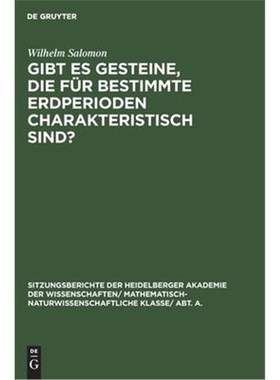 DE GRUYTER

Wilhelm Salomon

GIBT ES GESTEINE, DIE FÜR BESTIMMTE ERDPERIODEN CHARAKTERISTISCH SIND?

SITZUNGSBERICHTE DER HEIDELBERGER AKADEMIE DER WISSENSCHAFTEN/ MATHEMATISCH-NATURWISSENSCHAFTLICHE KLASSE/ ABT. A.

DE G